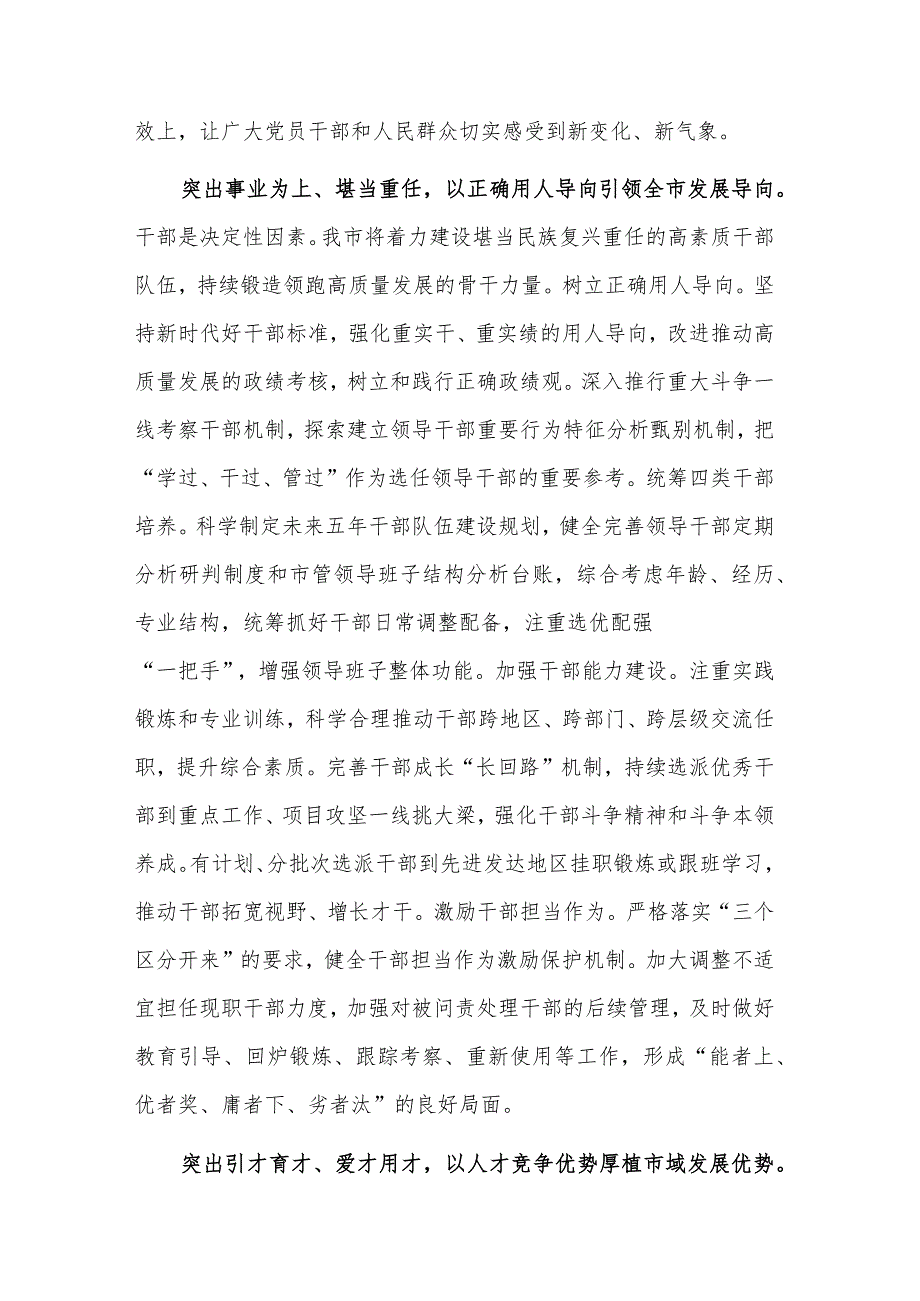 效上，让广大党员干部和人民群众切实感受到新变化、新气象。

突出事业为上、堪当重任，以正确用人导向引领全市发展导向。干部是决定性因素。我市将着力建设堪当民族复兴重任的高素质干部队伍，持续锻造领跑高质量发展的骨干力量。树立正确用人导向。坚持新时代好干部标准，强化重实干、重实绩的用人导向，改进推动高质量发展的政绩考核，树立和践行正确政绩观。深入推行重大斗争一线考察干部机制，探索建立领导干部重要行为特征分析甄别机制，把“学过、干过、管过”作为选任领导干部的重要参考。统筹四类干部培养。科学制定未来五年干部队伍建设规划，健全完善领导干部定期分析研判制度和市管领导班子结构分析台账，综合考虑年龄、经历、专业结构，统筹抓好干部日常调整配备，注重选优配强“一把手”，增强领导班子整体功能。加强干部能力建设。注重实践锻炼和专业训练，科学合理推动干部跨地区、跨部门、跨层级交流任职，提升综合素质。完善干部成长“长回路”机制，持续选派优秀干部到重点工作、项目攻坚一线挑大梁，强化干部斗争精神和斗争本领养成。有计划、分批次选派干部到先进发达地区挂职锻炼或跟班学习，推动干部拓宽视野、增长才干。激励干部担当作为。严格落实“三个区分开来”的要求，健全干部担当作为激励保护机制。加大调整不适宜担任现职干部力度，加强对被问责处理干部的后续管理，及时做好教育引导、回炉锻炼、跟踪考察、重新使用等工作，形成“能者上、优者奖、庸者下、劣者汰”的良好局面。

突出引才育才、爱才用才，以人才竞争优势厚植市域发展优势。